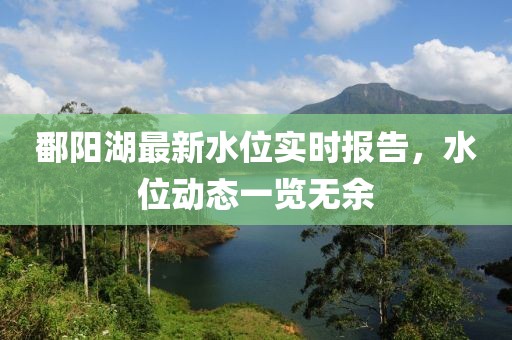 鄱阳湖最新水位实时报告，水位动态一览无余